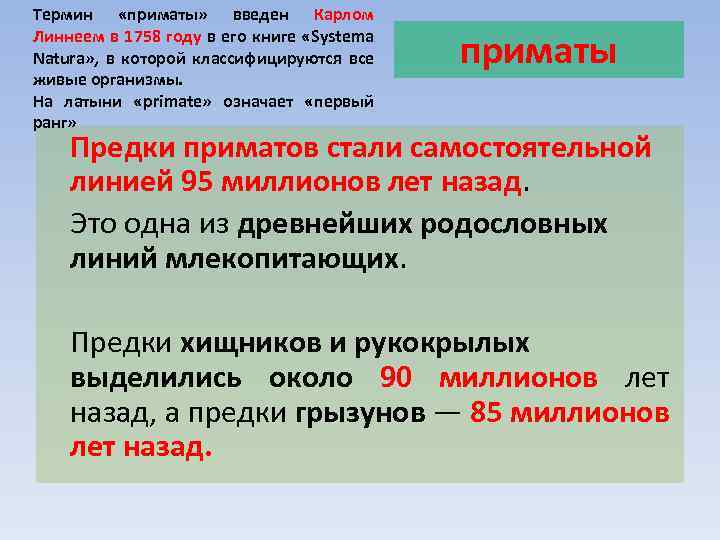 Термин «приматы» введен Карлом Линнеем в 1758 году в его книге «Systema Natura», в которой классифицируются все живые организмы.
На латыни «primate» означает «первый ранг»

приматы

Предки приматов стали самостоятельной линией 95 миллионов лет назад.

Это одна из древнейших родословных линий млекопитающих.

Предки хищников и рукокрылых выделились около 90 миллионов лет назад, а предки грызунов — 85 миллионов лет назад.